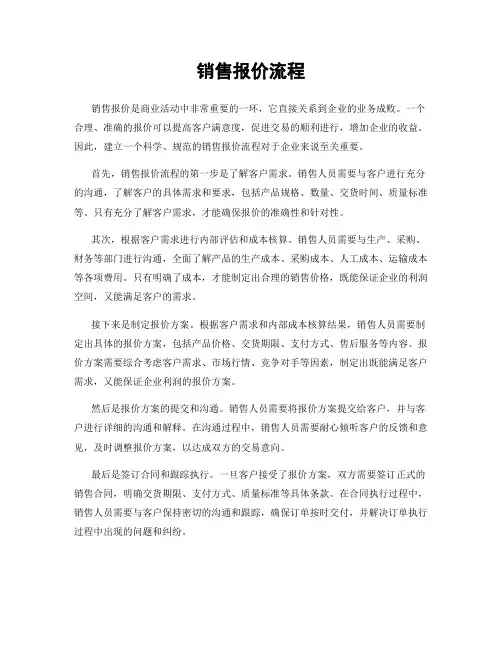 销售报价流程

销售报价是商业活动中非常重要的一环，它直接关系到企业的业务成败。一个合理、准确的报价可以提高客户满意度，促进交易的顺利进行，增加企业的收益。因此，建立一个科学、规范的销售报价流程对于企业来说至关重要。

首先，销售报价流程的第一步是了解客户需求。销售人员需要与客户进行充分的沟通，了解客户的具体需求和要求，包括产品规格、数量、交货时间、质量标准等。只有充分了解客户需求，才能确保报价的准确性和针对性。

其次，根据客户需求进行内部评估和成本核算。销售人员需要与生产、采购、财务等部门进行沟通，全面了解产品的生产成本、采购成本、人工成本、运输成本等各项费用。只有明确了成本，才能制定出合理的销售价格，既能保证企业的利润空间，又能满足客户的需求。

接下来是制定报价方案。根据客户需求和内部成本核算结果，销售人员需要制定出具体的报价方案，包括产品价格、交货期限、支付方式、售后服务等内容。报价方案需要综合考虑客户需求、市场行情、竞争对手等因素，制定出既能满足客户需求，又能保证企业利润的报价方案。

然后是报价方案的提交和沟通。销售人员需要将报价方案提交给客户，并与客户进行详细的沟通和解释。在沟通过程中，销售人员需要耐心倾听客户的反馈和意见，及时调整报价方案，以达成双方的交易意向。

最后是签订合同和跟踪执行。一旦客户接受了报价方案，双方需要签订正式的销售合同，明确交货期限、支付方式、质量标准等具体条款。在合同执行过程中，销售人员需要与客户保持密切的沟通和跟踪，确保订单按时交付，并解决订单执行过程中出现的问题和纠纷。